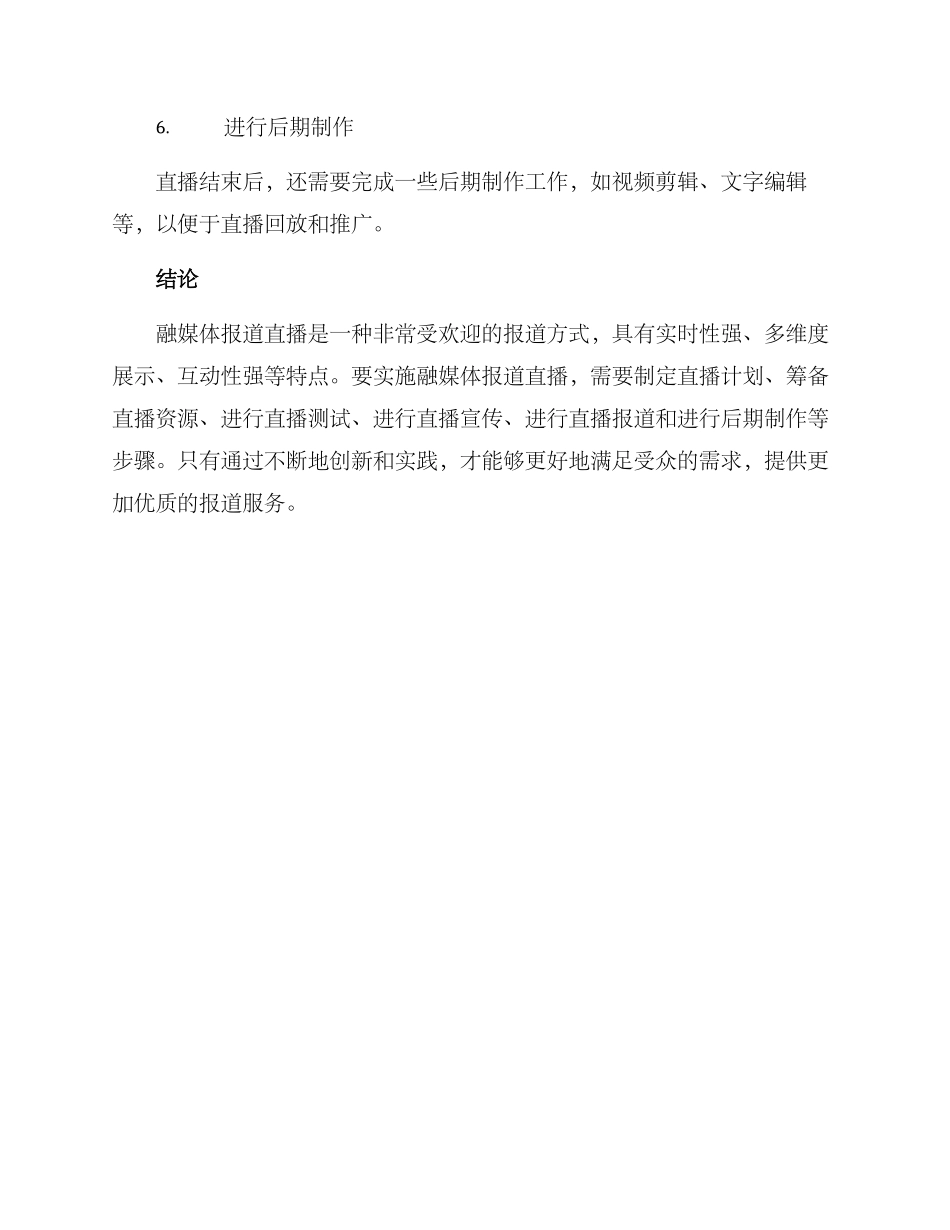 6. 进行后期制作

直播结束后，还需要完成一些后期制作工作，如视频剪辑、文字编辑等，以便于直播回放和推广。

结论

融媒体报道直播是一种非常受欢迎的报道方式，具有实时性强、多维度展示、互动性强等特点。要实施融媒体报道直播，需要制定直播计划、筹备直播资源、进行直播测试、进行直播宣传、进行直播报道和进行后期制作等步骤。只有通过不断地创新和实践，才能够更好地满足受众的需求，提供更加优质的报道服务。